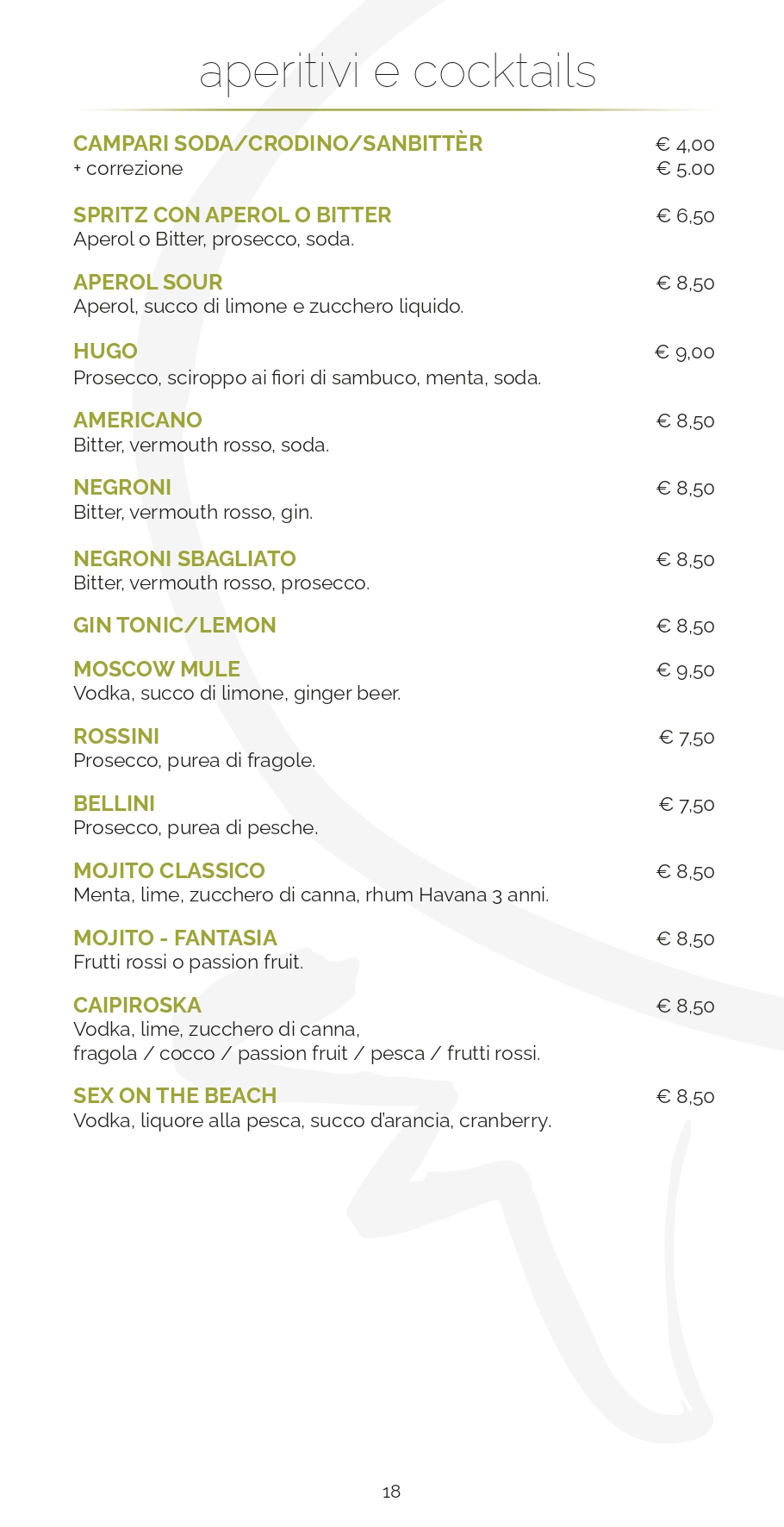 aperitivi e cocktails

CAMPARI SODA/CRODINO/SANBITTÈR € 4,00
+ correzione € 5.00

SPRITZ CON APEROL O BITTER € 6,50
Aperol o Bitter, prosecco, soda.

APEROL SOUR € 8,50
Aperol, succo di limone e zucchero liquido.

HUGO € 9,00
Prosecco, sciroppo ai fiori di sambuco, menta, soda.

AMERICANO € 8,50
Bitter, vermouth rosso, soda.

NEGRONI € 8,50
Bitter, vermouth rosso, gin.

NEGRONI SBAGLIATO € 8,50
Bitter, vermouth rosso, prosecco.

GIN TONIC/LEMON € 8,50

MOSCOW MULE € 9,50
Vodka, succo di limone, ginger beer.

ROSSINI € 7,50
Prosecco, purea di fragole.

BELLINI € 7,50
Prosecco, purea di pesche.

MOJITO CLASSICO € 8,50
Menta, lime, zucchero di canna, rhum Havana 3 anni.

MOJITO - FANTASIA € 8,50
Frutti rossi o passion fruit.

CAIPIROSKA € 8,50
Vodka, lime, zucchero di canna,
fragola / cocco / passion fruit / pesca / frutti rossi.

SEX ON THE BEACH € 8,50
Vodka, liquore alla pesca, succo d'arancia, cranberry.

18